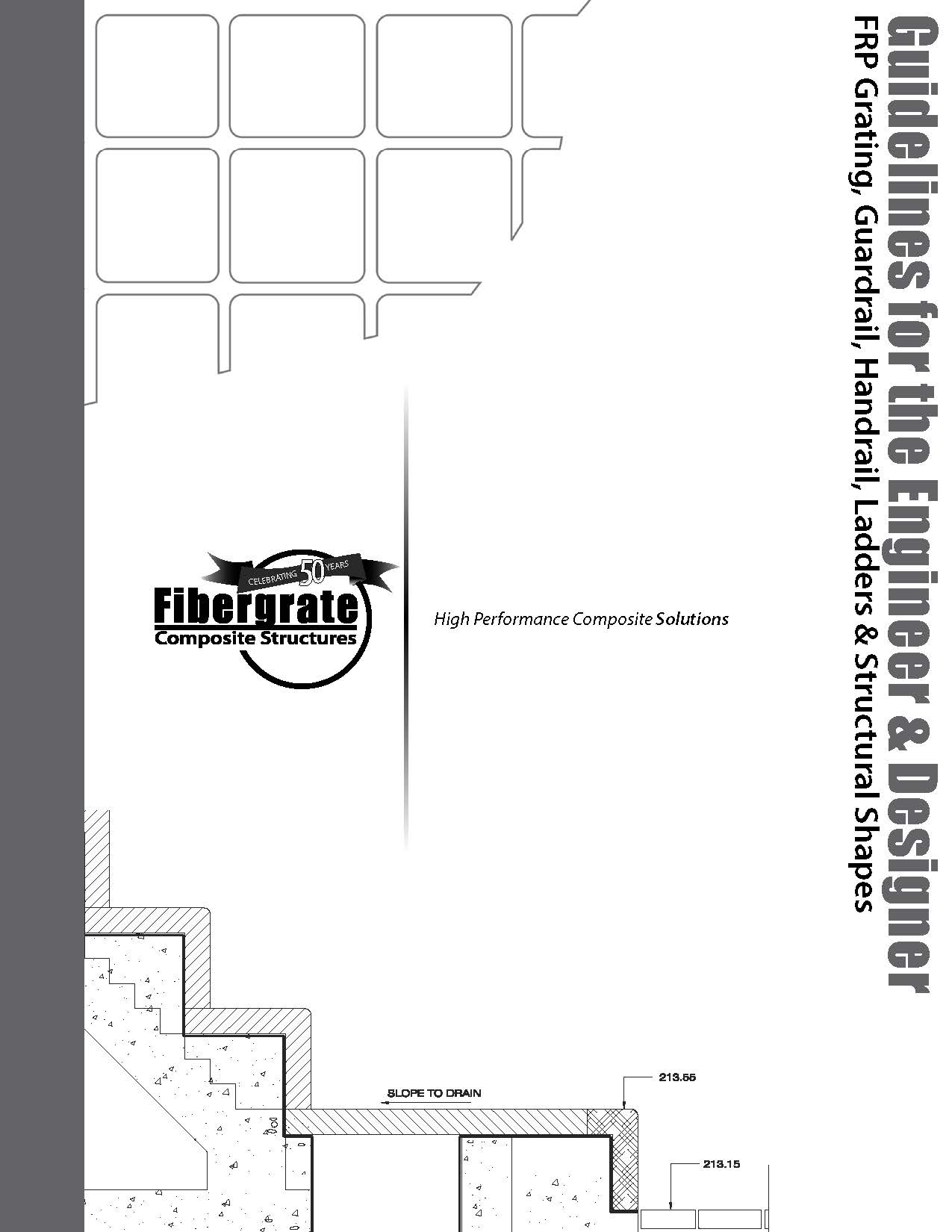 Guidelines for the Engineer & Designer
FRP Grating, Guardrail, Handrail, Ladders & Structural Shapes

CELEBRATING 50 YEARS
Fibergrate
Composite Structures

High Performance Composite Solutions

SLOPE TO DRAIN
213.55
213.15